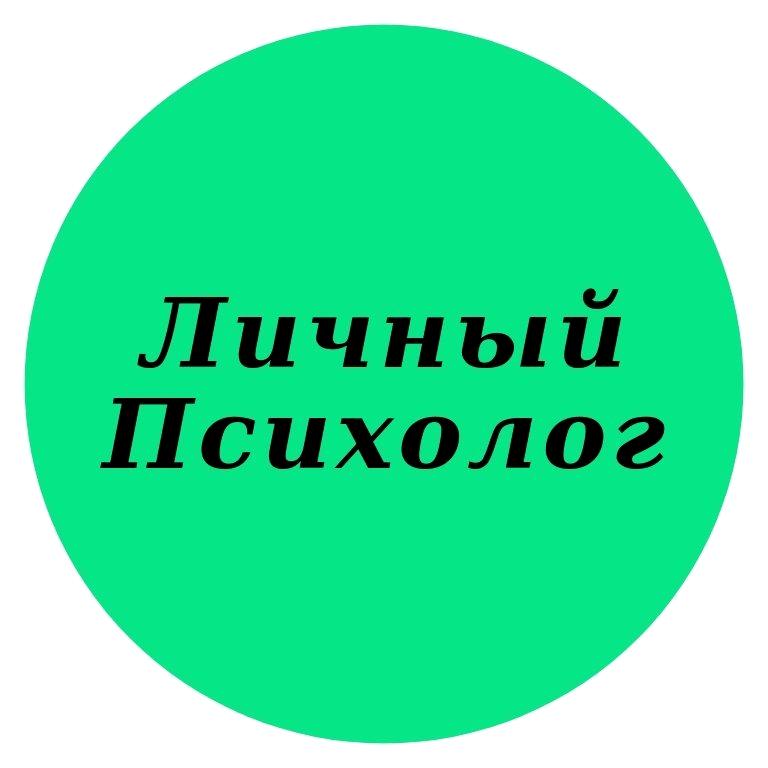 Личный
Психолог